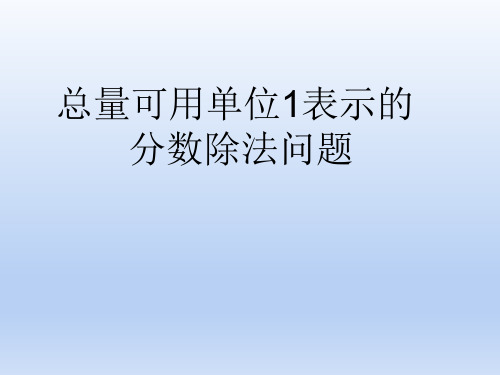 总量可用单位1表示的分数除法问题